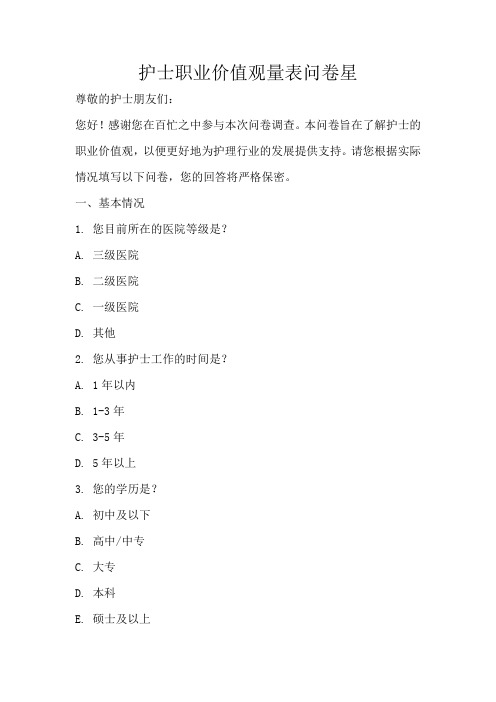 护士职业价值观量表问卷星

尊敬的护士朋友们：

您好！感谢您在百忙之中参与本次问卷调查。本问卷旨在了解护士的职业价值观，以便更好地为护理行业的发展提供支持。请您根据实际情况填写以下问卷，您的回答将严格保密。

一、基本情况

1. 您目前所在的医院等级是？

A. 三级医院

B. 二级医院

C. 一级医院

D. 其他

2. 您从事护士工作的时间是？

A. 1年以内

B. 1-3年

C. 3-5年

D. 5年以上

3. 您的学历是？

A. 初中及以下

B. 高中/中专

C. 大专

D. 本科

E. 硕士及以上